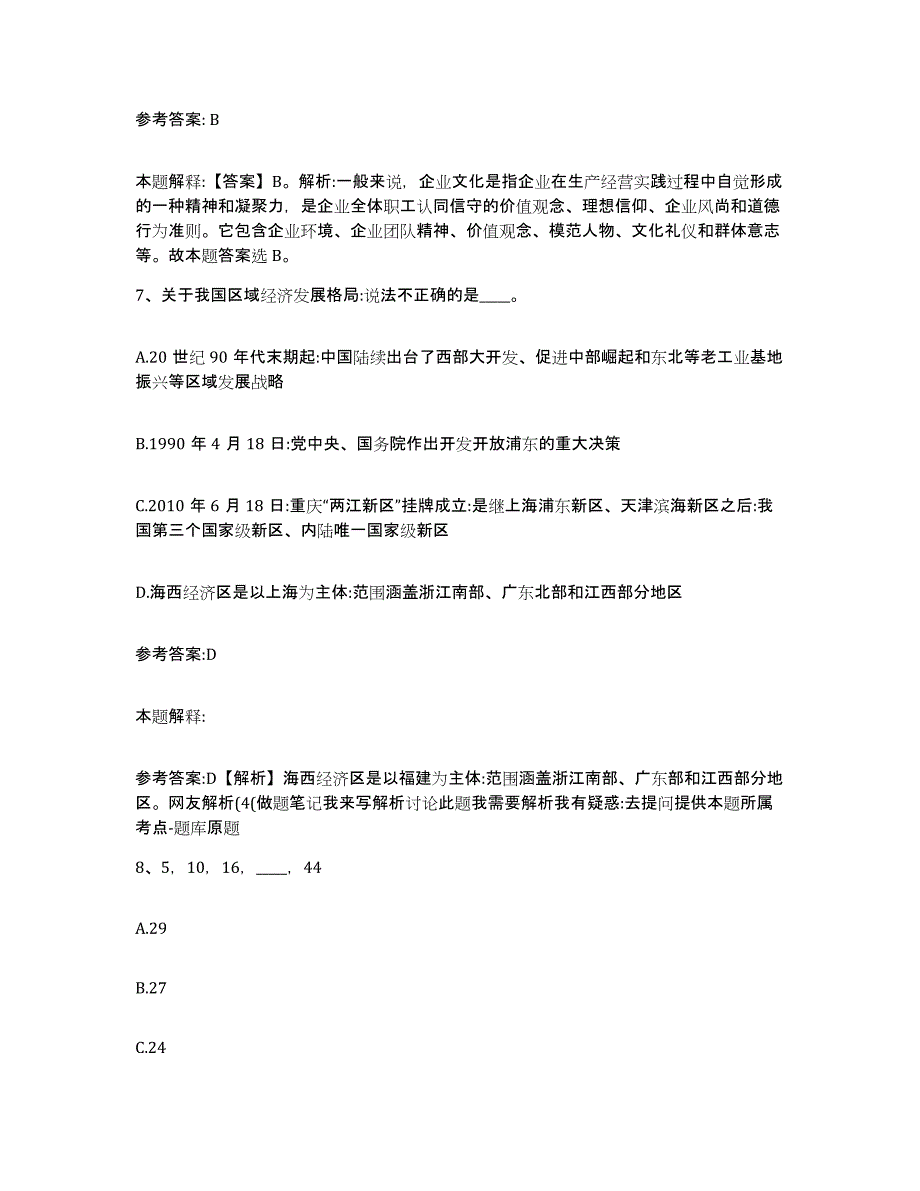 参考答案: B

本题解释:【答案】B。解析:一般来说，企业文化是指企业在生产经营实践过程中自觉形成的一种精神和凝聚力，是企业全体职工认同信守的价值观念、理想信仰、企业风尚和道德行为准则。它包含企业环境、企业团队精神、价值观念、模范人物、文化礼仪和群体意志等。故本题答案选 B。

7、关于我国区域经济发展格局:说法不正确的是____。

A.20 世纪 90 年代末期起:中国陆续出台了西部大开发、促进中部崛起和东北等老工业基地振兴等区域发展战略

B.1990 年 4 月 18 日:党中央、国务院作出开发开放浦东的重大决策

C.2010 年 6 月 18 日:重庆“两江新区”挂牌成立:是继上海浦东新区、天津滨海新区之后:我国第三个国家级新区、内陆唯一国家级新区

D.海西经济区是以上海为主体:范围涵盖浙江南部、广东北部和江西部分地区

参考答案:D

本题解释:

参考答案:D【解析】海西经济区是以福建为主体:范围涵盖浙江南部、广东部和江西部分地区。网友解析(4(做题笔记我来写解析讨论此题我需要解析我有疑惑:去提问提供本题所属考点-题库原题

8、5，10，16，____，44

A.29

B.27

C.24